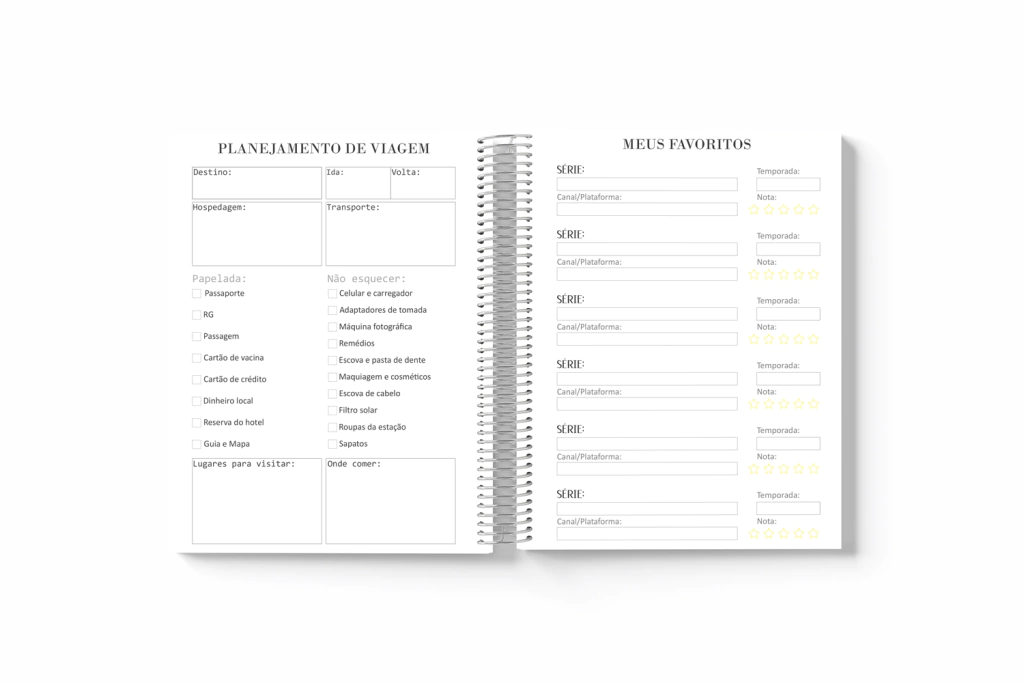 PLANEJAMENTO DE VIAGEM

Destino:
Ida:
Volta:

Hospedagem:
Transporte:

Papelada:
Passaporte
RG
Passagem
Cartão de vacina
Cartão de crédito
Dinheiro local
Reserva do hotel
Guia e Mapa

Não esquecer:
Celular e carregador
Adaptadores de tomada
Máquina fotográfica
Remédios
Escova e pasta de dente
Maquiagem e cosméticos
Escova de cabelo
Filtro solar
Roupas da estação
Sapatos

Lugares para visitar:
Onde comer:

MEUS FAVORITOS

SÉRIE:
Temporada:
Canal/Plataforma:
Nota:

SÉRIE:
Temporada:
Canal/Plataforma:
Nota:

SÉRIE:
Temporada:
Canal/Plataforma:
Nota:

SÉRIE:
Temporada:
Canal/Plataforma:
Nota:

SÉRIE:
Temporada:
Canal/Plataforma:
Nota:

SÉRIE:
Temporada:
Canal/Plataforma:
Nota: